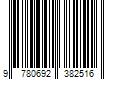 9 780692 382516